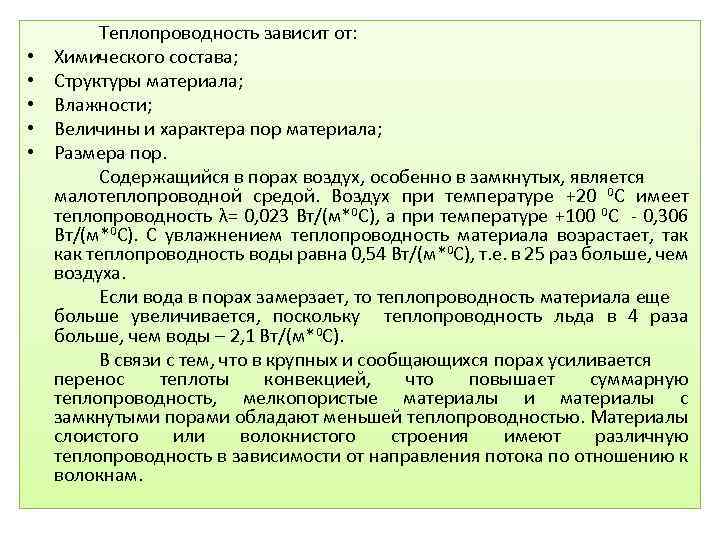 Теплопроводность зависит от:
• Химического состава;
• Структуры материала;
• Влажности;
• Величины и характера пор материала;
• Размера пор.

Содержащийся в порах воздух, особенно в замкнутых, является малотеплопроводной средой. Воздух при температуре +20 $^0$С имеет теплопроводность λ= 0,023 Вт/(м*$^0$С), а при температуре +100 $^0$С - 0,306 Вт/(м*$^0$С). С увлажнением теплопроводность материала возрастает, так как теплопроводность воды равна 0,54 Вт/(м*$^0$С), т.е. в 25 раз больше, чем воздуха.

Если вода в порах замерзает, то теплопроводность материала еще больше увеличивается, поскольку теплопроводность льда в 4 раза больше, чем воды – 2,1 Вт/(м*$^0$С).

В связи с тем, что в крупных и сообщающихся порах усиливается перенос теплоты конвекцией, что повышает суммарную теплопроводность, мелкопористые материалы и материалы с замкнутыми порами обладают меньшей теплопроводностью. Материалы слоистого или волокнистого строения имеют различную теплопроводность в зависимости от направления потока по отношению к волокнам.